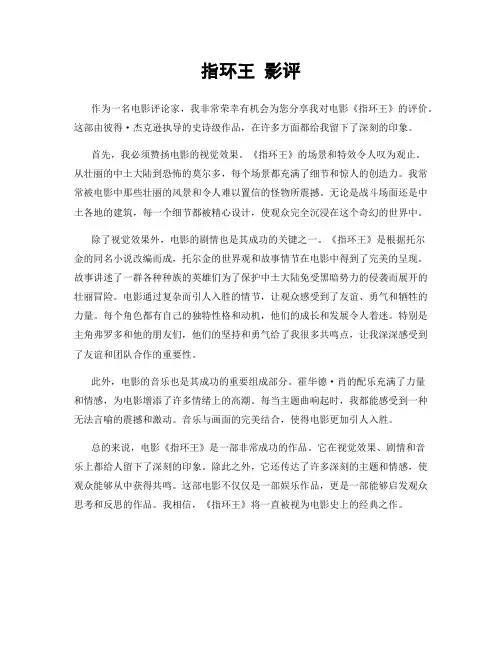 指环王 影评

作为一名电影评论家，我非常荣幸有机会为您分享我对电影《指环王》的评价。这部由彼得·杰克逊执导的史诗级作品，在许多方面都给我留下了深刻的印象。

首先，我必须赞扬电影的视觉效果。《指环王》的场景和特效令人叹为观止。从壮丽的中土大陆到恐怖的莫尔多，每个场景都充满了细节和惊人的创造力。我常常被电影中那些壮丽的风景和令人难以置信的怪物所震撼。无论是战斗场面还是中土各地的建筑，每一个细节都被精心设计，使观众完全沉浸在这个奇幻的世界中。

除了视觉效果外，电影的剧情也是其成功的关键之一。《指环王》是根据托尔金的同名小说改编而成，托尔金的世界观和故事情节在电影中得到了完美的呈现。故事讲述了一群各种种族的英雄们为了保护中土大陆免受黑暗势力的侵袭而展开的壮丽冒险。电影通过复杂而引人入胜的情节，让观众感受到了友谊、勇气和牺牲的力量。每个角色都有自己的独特性格和动机，他们的成长和发展令人着迷。特别是主角弗罗多和他的朋友们，他们的坚持和勇气给了我很多共鸣点，让我深深感受到了友谊和团队合作的重要性。

此外，电影的音乐也是其成功的重要组成部分。霍华德·肖的配乐充满了力量和情感，为电影增添了许多情绪上的高潮。每当主题曲响起时，我都能感受到一种无法言喻的震撼和激动。音乐与画面的完美结合，使得电影更加引人入胜。

总的来说，电影《指环王》是一部非常成功的作品。它在视觉效果、剧情和音乐上都给人留下了深刻的印象。除此之外，它还传达了许多深刻的主题和情感，使观众能够从中获得共鸣。这部电影不仅仅是一部娱乐作品，更是一部能够启发观众思考和反思的作品。我相信，《指环王》将一直被视为电影史上的经典之作。